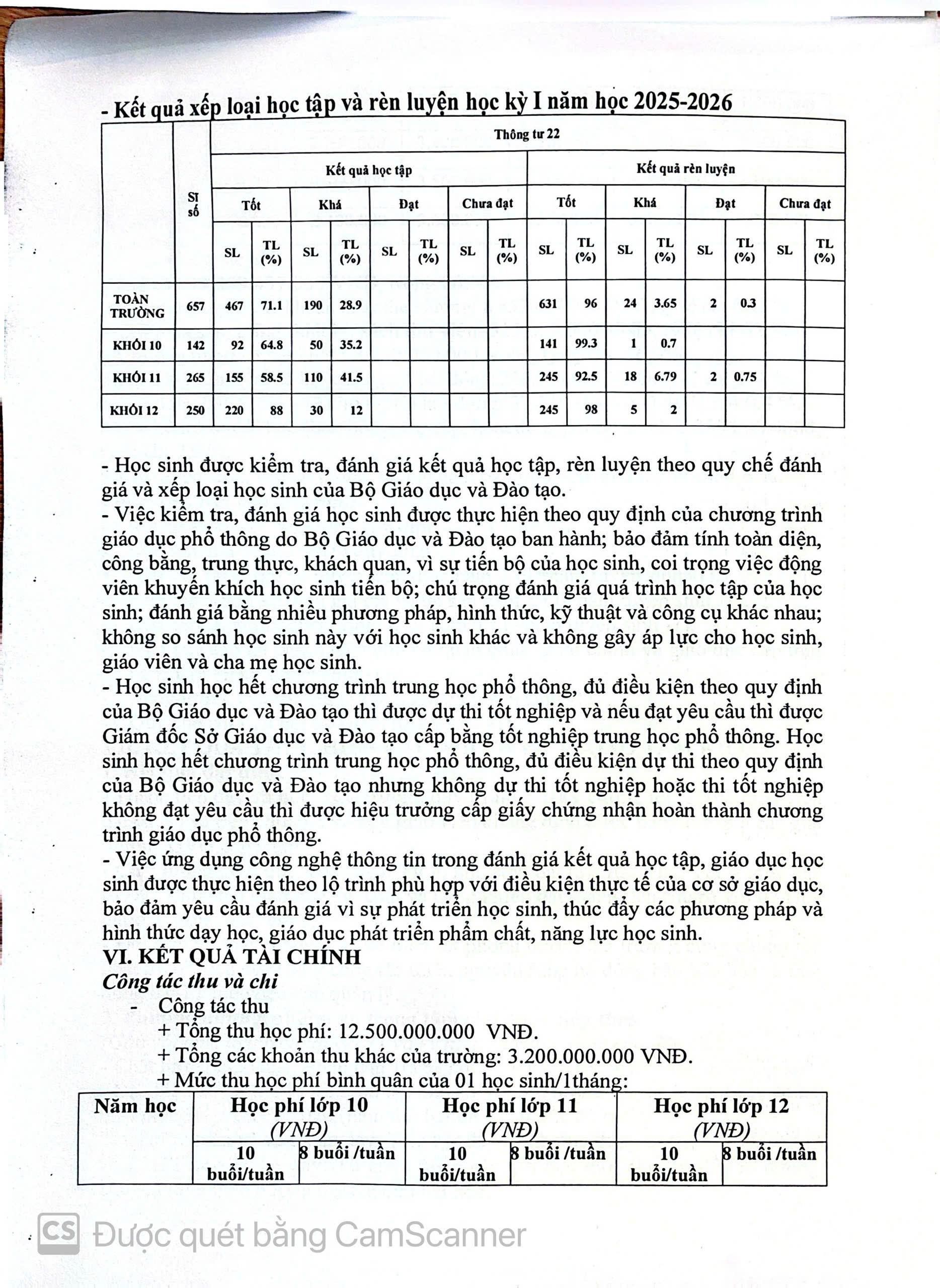 - Kết quả xếp loại học tập và rèn luyện học kỳ I năm học 2025-2026

| | Sĩ số | Thông tư 22 | | | | | | | | | | | | | | | |
|---|---|---|---|---|---|---|---|---|---|---|---|---|---|---|---|---|---|
| | | Kết quả học tập | | | | | | | | Kết quả rèn luyện | | | | | | | |
| | | Tốt | | Khá | | Đạt | | Chưa đạt | | Tốt | | Khá | | Đạt | | Chưa đạt | |
| | | SL | TL (%) | SL | TL (%) | SL | TL (%) | SL | TL (%) | SL | TL (%) | SL | TL (%) | SL | TL (%) | SL | TL (%) |
| TOÀN TRƯỜNG | 657 | 467 | 71.1 | 190 | 28.9 | | | | | 631 | 96 | 24 | 3.65 | 2 | 0.3 | | |
| KHỐI 10 | 142 | 92 | 64.8 | 50 | 35.2 | | | | | 141 | 99.3 | 1 | 0.7 | | | | |
| KHỐI 11 | 265 | 155 | 58.5 | 110 | 41.5 | | | | | 245 | 92.5 | 18 | 6.79 | 2 | 0.75 | | |
| KHỐI 12 | 250 | 220 | 88 | 30 | 12 | | | | | 245 | 98 | 5 | 2 | | | | |

- Học sinh được kiểm tra, đánh giá kết quả học tập, rèn luyện theo quy chế đánh giá và xếp loại học sinh của Bộ Giáo dục và Đào tạo.
- Việc kiểm tra, đánh giá học sinh được thực hiện theo quy định của chương trình giáo dục phổ thông do Bộ Giáo dục và Đào tạo ban hành; bảo đảm tính toàn diện, công bằng, trung thực, khách quan, vì sự tiến bộ của học sinh, coi trọng việc động viên khuyến khích học sinh tiến bộ; chú trọng đánh giá quá trình học tập của học sinh; đánh giá bằng nhiều phương pháp, hình thức, kỹ thuật và công cụ khác nhau; không so sánh học sinh này với học sinh khác và không gây áp lực cho học sinh, giáo viên và cha mẹ học sinh.
- Học sinh học hết chương trình trung học phổ thông, đủ điều kiện theo quy định của Bộ Giáo dục và Đào tạo thì được dự thi tốt nghiệp và nếu đạt yêu cầu thì được Giám đốc Sở Giáo dục và Đào tạo cấp bằng tốt nghiệp trung học phổ thông. Học sinh học hết chương trình trung học phổ thông, đủ điều kiện dự thi theo quy định của Bộ Giáo dục và Đào tạo nhưng không dự thi tốt nghiệp hoặc thi tốt nghiệp không đạt yêu cầu thì được hiệu trưởng cấp giấy chứng nhận hoàn thành chương trình giáo dục phổ thông.
- Việc ứng dụng công nghệ thông tin trong đánh giá kết quả học tập, giáo dục học sinh được thực hiện theo lộ trình phù hợp với điều kiện thực tế của cơ sở giáo dục, bảo đảm yêu cầu đánh giá vì sự phát triển học sinh, thúc đẩy các phương pháp và hình thức dạy học, giáo dục phát triển phẩm chất, năng lực học sinh.
VI. KẾT QUẢ TÀI CHÍNH
Công tác thu và chi
- Công tác thu
+ Tổng thu học phí: 12.500.000.000 VNĐ.
+ Tổng các khoản thu khác của trường: 3.200.000.000 VNĐ.
+ Mức thu học phí bình quân của 01 học sinh/1tháng:

| Năm học | Học phí lớp 10 (VNĐ) | | Học phí lớp 11 (VNĐ) | | Học phí lớp 12 (VNĐ) | |
|---|---|---|---|---|---|---|
| | 10 buổi/tuần | 8 buổi /tuần | 10 buổi/tuần | 8 buổi /tuần | 10 buổi/tuần | 8 buổi /tuần |

CS Được quét bằng CamScanner